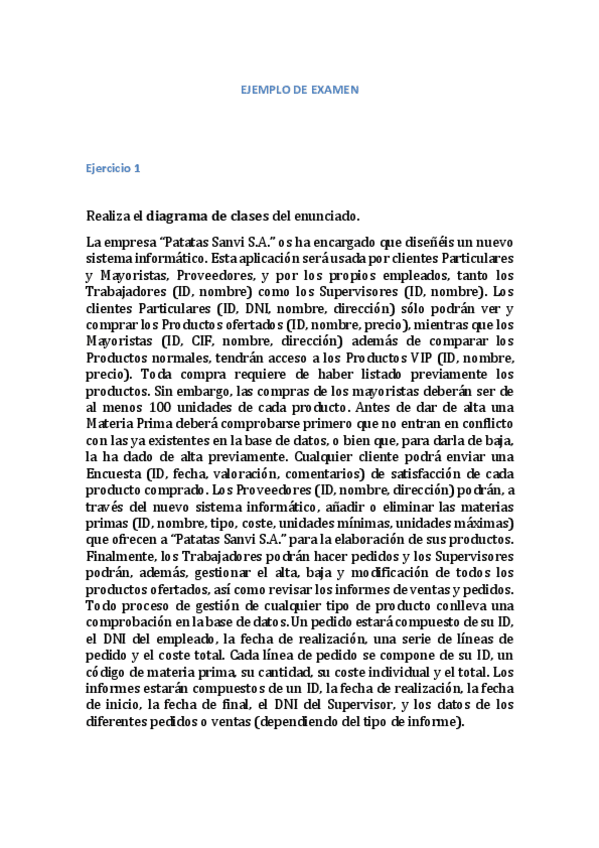 EJEMPLO DE EXAMEN

Ejercicio 1

Realiza el diagrama de clases del enunciado.

La empresa "Patatas Sanvi S.A." os ha encargado que diseñéis un nuevo sistema informático. Esta aplicación será usada por clientes Particulares y Mayoristas, Proveedores, y por los propios empleados, tanto los Trabajadores (ID, nombre) como los Supervisores (ID, nombre). Los clientes Particulares (ID, DNI, nombre, dirección) sólo podrán ver y comprar los Productos ofertados (ID, nombre, precio), mientras que los Mayoristas (ID, CIF, nombre, dirección) además de comparar los Productos normales, tendrán acceso a los Productos VIP (ID, nombre, precio). Toda compra requiere de haber listado previamente los productos. Sin embargo, las compras de los mayoristas deberán ser de al menos 100 unidades de cada producto. Antes de dar de alta una Materia Prima deberá comprobarse primero que no entran en conflicto con las ya existentes en la base de datos, o bien que, para darla de baja, la ha dado de alta previamente. Cualquier cliente podrá enviar una Encuesta (ID, fecha, valoración, comentarios) de satisfacción de cada producto comprado. Los Proveedores (ID, nombre, dirección) podrán, a través del nuevo sistema informático, añadir o eliminar las materias primas (ID, nombre, tipo, coste, unidades mínimas, unidades máximas) que ofrecen a "Patatas Sanvi S.A." para la elaboración de sus productos. Finalmente, los Trabajadores podrán hacer pedidos y los Supervisores podrán, además, gestionar el alta, baja y modificación de todos los productos ofertados, así como revisar los informes de ventas y pedidos. Todo proceso de gestión de cualquier tipo de producto conlleva una comprobación en la base de datos. Un pedido estará compuesto de su ID, el DNI del empleado, la fecha de realización, una serie de líneas de pedido y el coste total. Cada línea de pedido se compone de su ID, un código de materia prima, su cantidad, su coste individual y el total. Los informes estarán compuestos de un ID, la fecha de realización, la fecha de inicio, la fecha de final, el DNI del Supervisor, y los datos de los diferentes pedidos o ventas (dependiendo del tipo de informe).